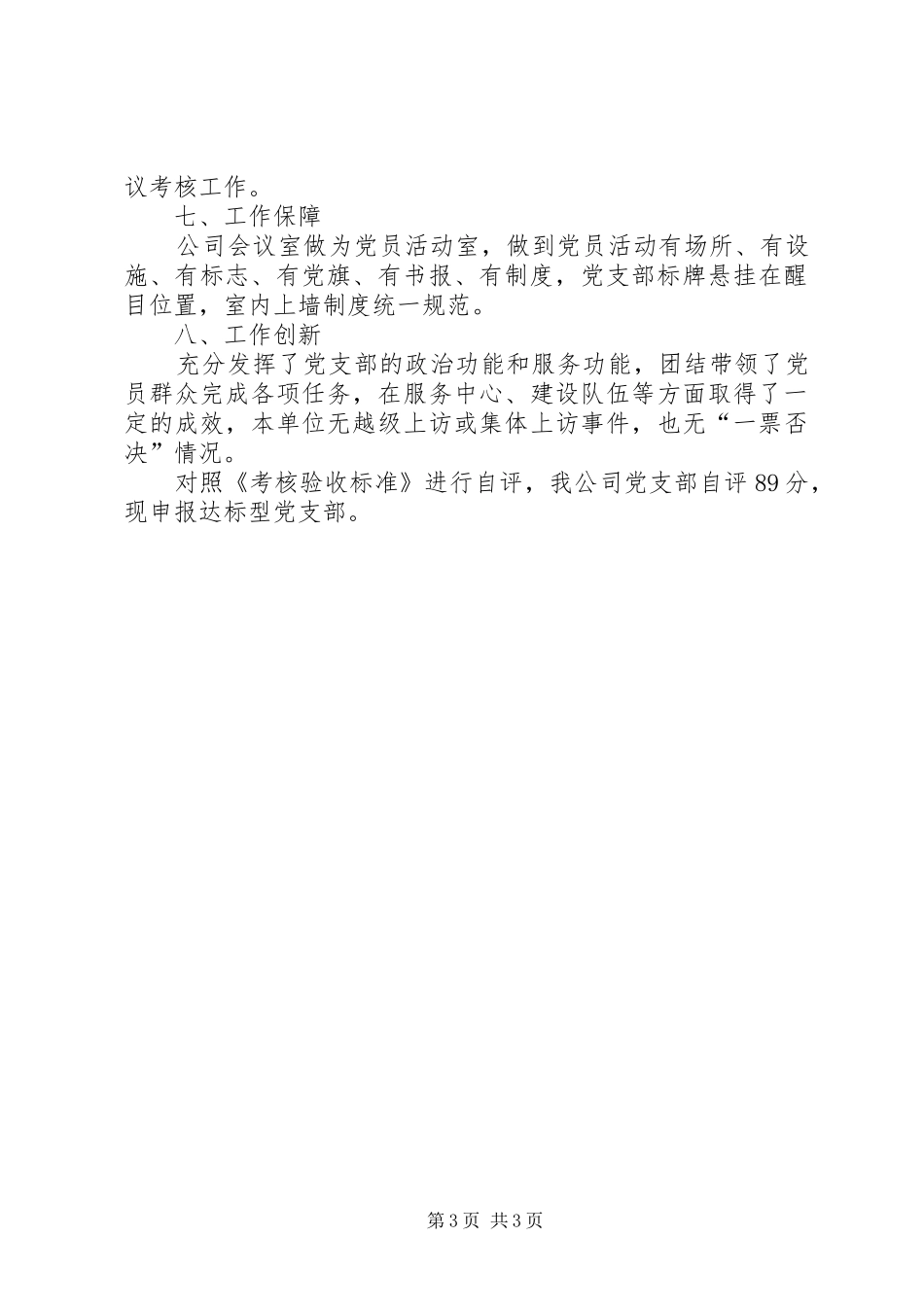 议考核工作。

七、工作保障

公司会议室做为党员活动室，做到党员活动有场所、有设施、有标志、有党旗、有书报、有制度，党支部标牌悬挂在醒目位置，室内上墙制度统一规范。

八、工作创新

充分发挥了党支部的政治功能和服务功能，团结带领了党员群众完成各项任务，在服务中心、建设队伍等方面取得了一定的成效，本单位无越级上访或集体上访事件，也无“一票否决”情况。

对照《考核验收标准》进行自评，我公司党支部自评89分，现申报达标型党支部。

第3页 共3页